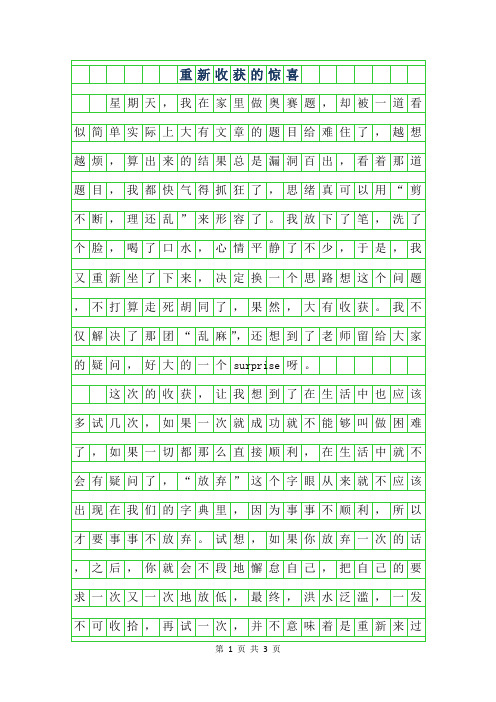 重新收获的惊喜

星期天，我在家里做奥赛题，却被一道看似简单实际上大有文章的题目给难住了，越想越烦，算出来的结果总是漏洞百出，看着那道题目，我都快气得抓狂了，思绪真可以用“剪不断，理还乱”来形容了。我放下了笔，洗了个脸，喝了口水，心情平静了不少，于是，我又重新坐了下来，决定换一个思路想这个问题，不打算走死胡同了，果然，大有收获。我不仅解决了那团“乱麻”，还想到了老师留给大家的疑问，好大的一个surprise呀。

这次的收获，让我想到了在生活中也应该多试几次，如果一次就成功就不能够叫做困难了，如果一切都那么直接顺利，在生活中就不会有疑问了，“放弃”这个字眼从来就不应该出现在我们的字典里，因为事事不顺利，所以才要事事不放弃。试想，如果你放弃一次的话，之后，你就会不段地懈怠自己，把自己的要求一次又一次地放低，最终，洪水泛滥，一发不可收拾，再试一次，并不意味着是重新来过

第 1 页 共 3 页